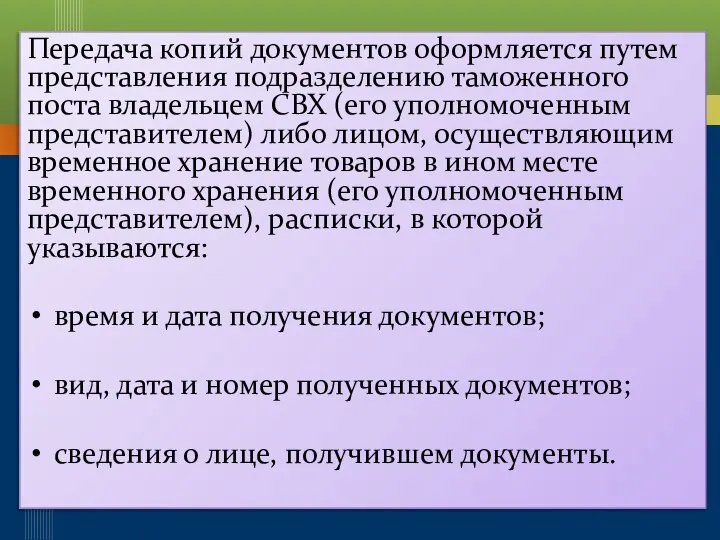 Передача копий документов оформляется путем представления подразделению таможенного поста владельцем СВХ (его уполномоченным представителем) либо лицом, осуществляющим временное хранение товаров в ином месте временного хранения (его уполномоченным представителем), расписки, в которой указываются:

• время и дата получения документов;

• вид, дата и номер полученных документов;

• сведения о лице, получившем документы.